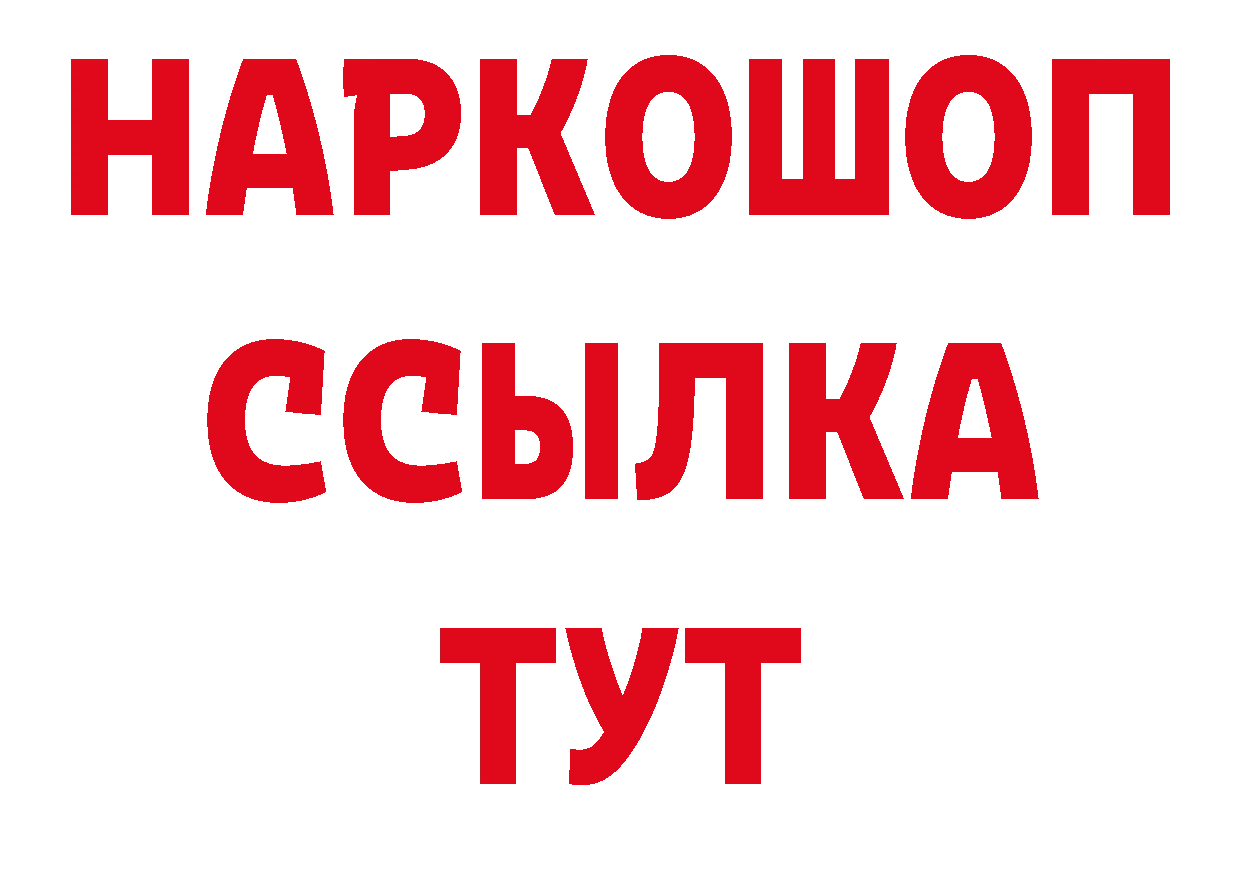 НАРКОШОП
ССЫЛКА
ТУТ